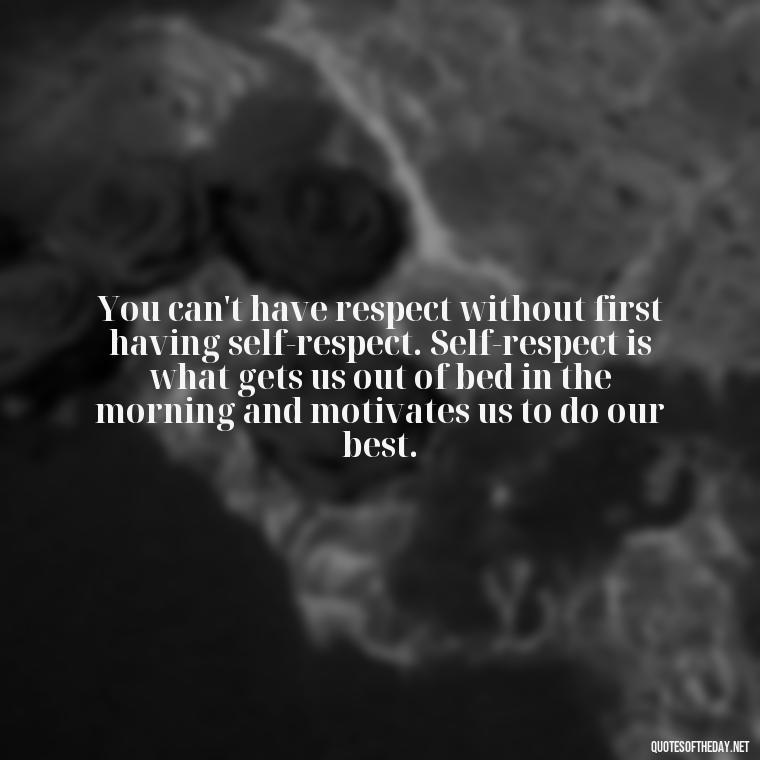 You can't have respect without first having self-respect. Self-respect is what gets us out of bed in the morning and motivates us to do our best.

QUOTESOFTHEDAY.NET